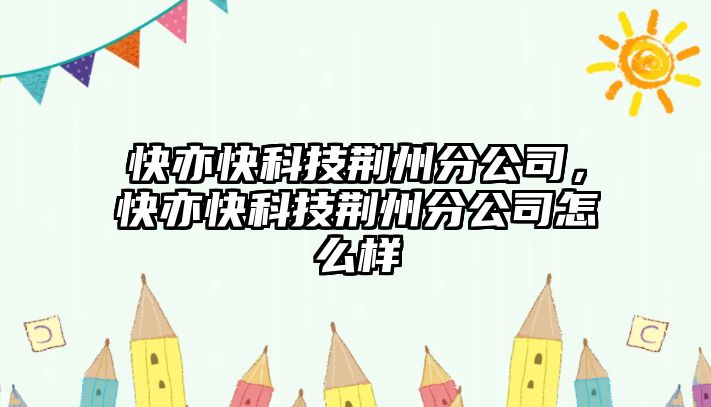 快亦快科技荆州分公司，快亦快科技荆州分公司怎么样